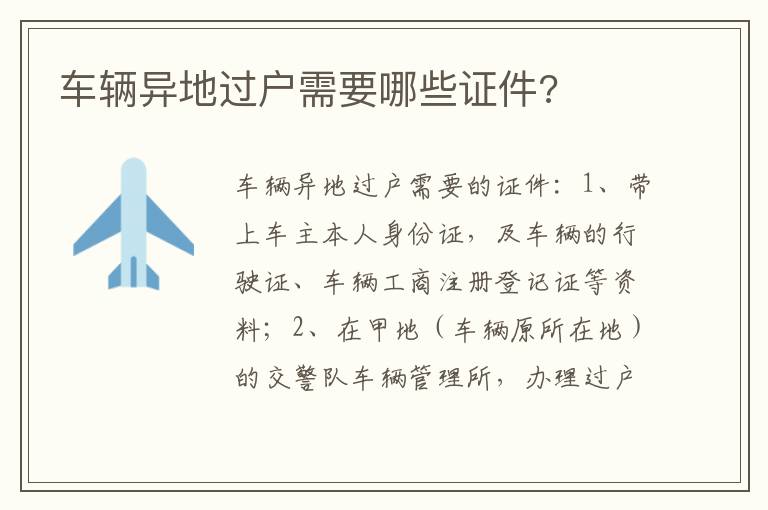 车辆异地过户需要哪些证件？

车辆异地过户需要的证件：1、带上车主本人身份证，及车辆的行驶证、车辆工商注册登记证等资料；2、在甲地（车辆原所在地）的交警队车辆管理所，办理过户